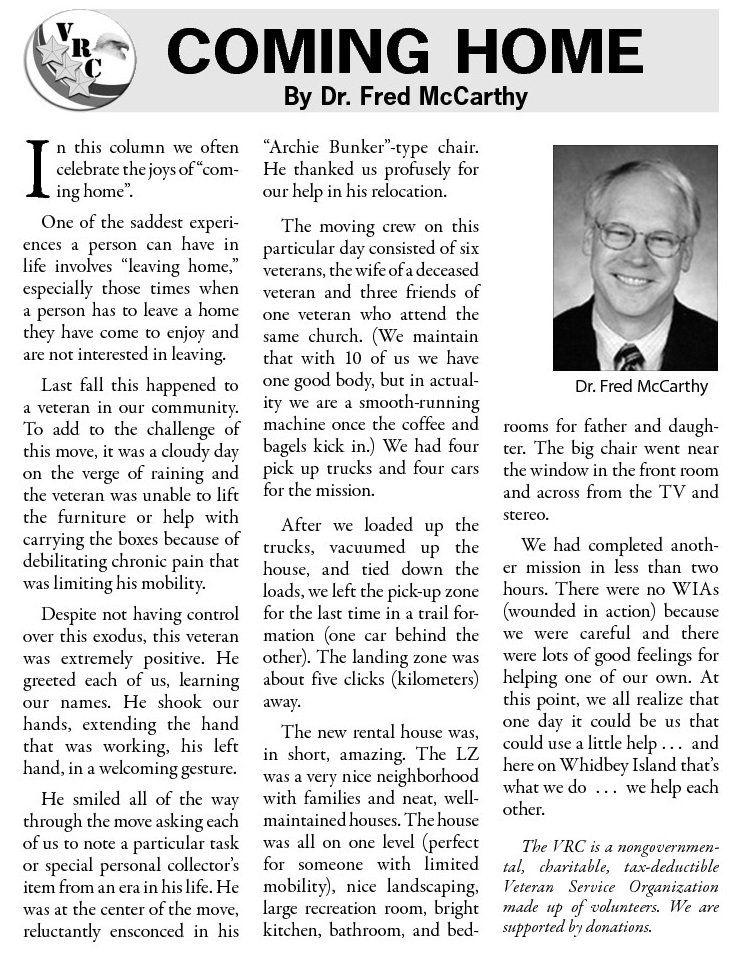 VRC

COMING HOME
By Dr. Fred McCarthy

In this column we often celebrate the joys of "coming home".

One of the saddest experiences a person can have in life involves "leaving home," especially those times when a person has to leave a home they have come to enjoy and are not interested in leaving.

Last fall this happened to a veteran in our community. To add to the challenge of this move, it was a cloudy day on the verge of raining and the veteran was unable to lift the furniture or help with carrying the boxes because of debilitating chronic pain that was limiting his mobility.

Despite not having control over this exodus, this veteran was extremely positive. He greeted each of us, learning our names. He shook our hands, extending the hand that was working, his left hand, in a welcoming gesture.

He smiled all of the way through the move asking each of us to note a particular task or special personal collector's item from an era in his life. He was at the center of the move, reluctantly ensconced in his "Archie Bunker"-type chair. He thanked us profusely for our help in his relocation.

The moving crew on this particular day consisted of six veterans, the wife of a deceased veteran and three friends of one veteran who attend the same church. (We maintain that with 10 of us we have one good body, but in actuality we are a smooth-running machine once the coffee and bagels kick in.) We had four pick up trucks and four cars for the mission.

After we loaded up the trucks, vacuumed up the house, and tied down the loads, we left the pick-up zone for the last time in a trail formation (one car behind the other). The landing zone was about five clicks (kilometers) away.

The new rental house was, in short, amazing. The LZ was a very nice neighborhood with families and neat, well-maintained houses. The house was all on one level (perfect for someone with limited mobility), nice landscaping, large recreation room, bright kitchen, bathroom, and bedrooms for father and daughter. The big chair went near the window in the front room and across from the TV and stereo.

Dr. Fred McCarthy

We had completed another mission in less than two hours. There were no WIAs (wounded in action) because we were careful and there were lots of good feelings for helping one of our own. At this point, we all realize that one day it could be us that could use a little help . . . and here on Whidbey Island that's what we do . . . we help each other.

The VRC is a nongovernmental, charitable, tax-deductible Veteran Service Organization made up of volunteers. We are supported by donations.